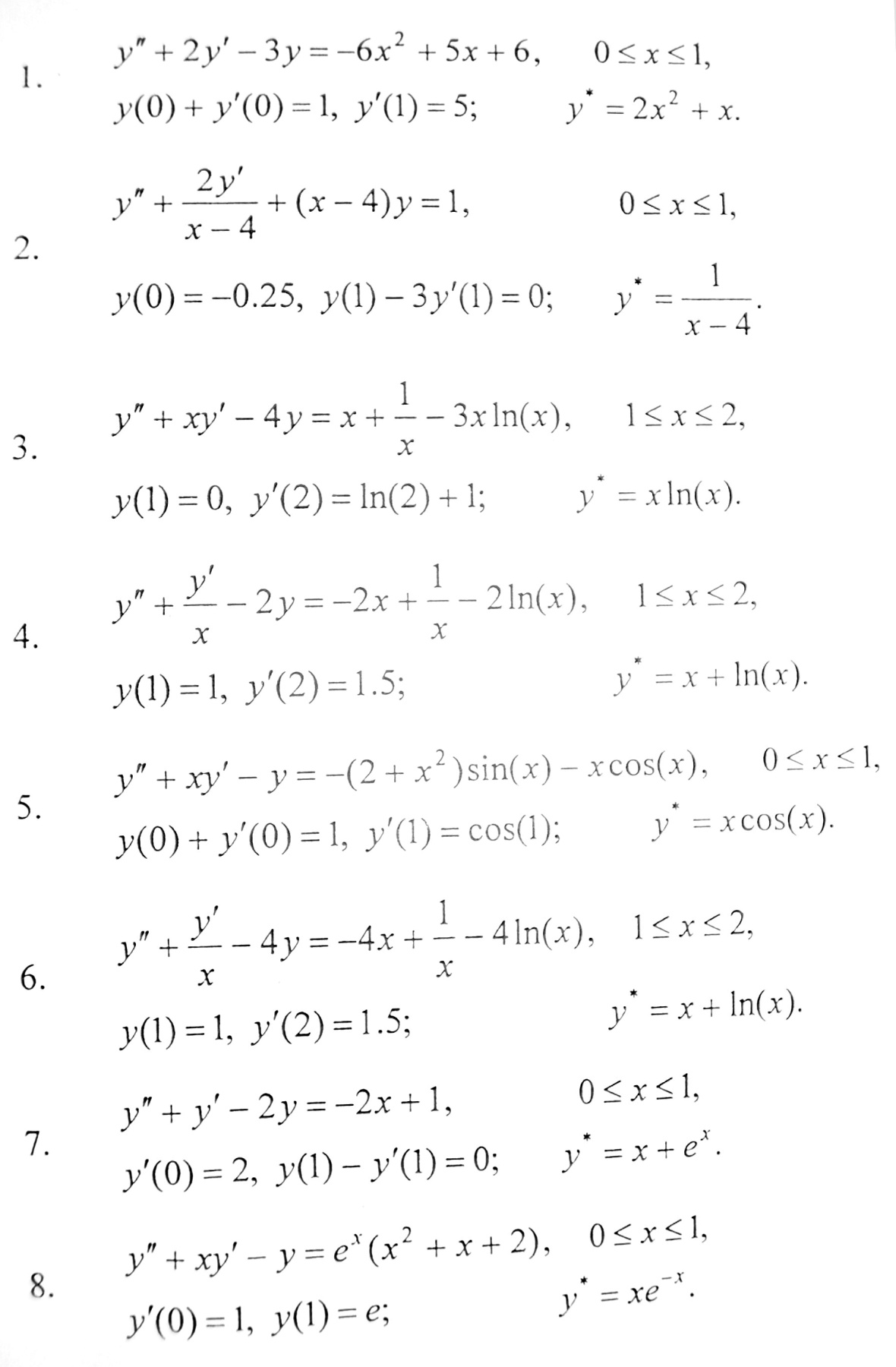 1. $y'' + 2y' - 3y = -6x^2 + 5x + 6, \quad 0 \le x \le 1,$
$y(0) + y'(0) = 1, \ y'(1) = 5; \quad y^* = 2x^2 + x.$

2. $y'' + \frac{2y'}{x-4} + (x-4)y = 1, \quad 0 \le x \le 1,$
$y(0) = -0.25, \ y(1) - 3y'(1) = 0; \quad y^* = \frac{1}{x-4}.$

3. $y'' + xy' - 4y = x + \frac{1}{x} - 3x\ln(x), \quad 1 \le x \le 2,$
$y(1) = 0, \ y'(2) = \ln(2) + 1; \quad y^* = x\ln(x).$

4. $y'' + \frac{y'}{x} - 2y = -2x + \frac{1}{x} - 2\ln(x), \quad 1 \le x \le 2,$
$y(1) = 1, \ y'(2) = 1.5; \quad y^* = x + \ln(x).$

5. $y'' + xy' - y = -(2 + x^2)\sin(x) - x\cos(x), \quad 0 \le x \le 1,$
$y(0) + y'(0) = 1, \ y'(1) = \cos(1); \quad y^* = x\cos(x).$

6. $y'' + \frac{y'}{x} - 4y = -4x + \frac{1}{x} - 4\ln(x), \quad 1 \le x \le 2,$
$y(1) = 1, \ y'(2) = 1.5; \quad y^* = x + \ln(x).$

7. $y'' + y' - 2y = -2x + 1, \quad 0 \le x \le 1,$
$y'(0) = 2, \ y(1) - y'(1) = 0; \quad y^* = x + e^x.$

8. $y'' + xy' - y = e^x(x^2 + x + 2), \quad 0 \le x \le 1,$
$y'(0) = 1, \ y(1) = e; \quad y^* = xe^{-x}.$